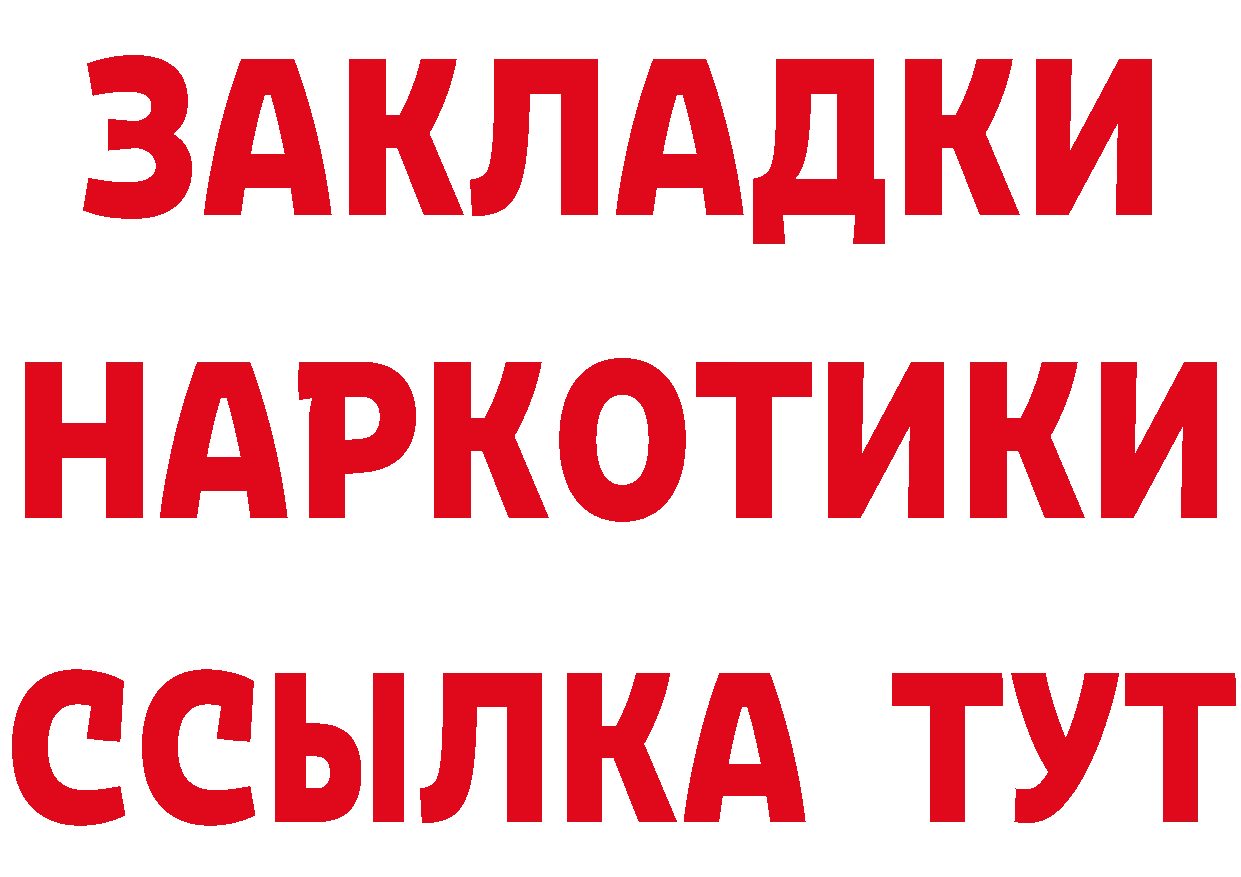 ЗАКЛАДКИ НАРКОТИКИ ССЫЛКА ТУТ